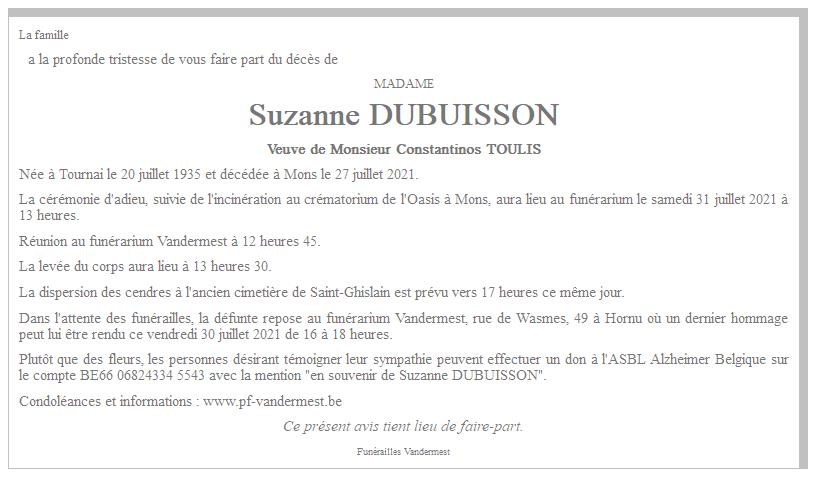 La famille

a la profonde tristesse de vous faire part du décès de

MADAME

Suzanne DUBUISSON

Veuve de Monsieur Constantinos TOULIS

Née à Tournai le 20 juillet 1935 et décédée à Mons le 27 juillet 2021.

La cérémonie d'adieu, suivie de l'incinération au crématorium de l'Oasis à Mons, aura lieu au funérarium le samedi 31 juillet 2021 à 13 heures.

Réunion au funérarium Vandermest à 12 heures 45.

La levée du corps aura lieu à 13 heures 30.

La dispersion des cendres à l'ancien cimetière de Saint-Ghislain est prévu vers 17 heures ce même jour.

Dans l'attente des funérailles, la défunte repose au funérarium Vandermest, rue de Wasmes, 49 à Hornu où un dernier hommage peut lui être rendu ce vendredi 30 juillet 2021 de 16 à 18 heures.

Plutôt que des fleurs, les personnes désirant témoigner leur sympathie peuvent effectuer un don à l'ASBL Alzheimer Belgique sur le compte BE66 06824334 5543 avec la mention "en souvenir de Suzanne DUBUISSON".

Condoléances et informations : www.pf-vandermest.be

Ce présent avis tient lieu de faire-part.

Funérailles Vandermest